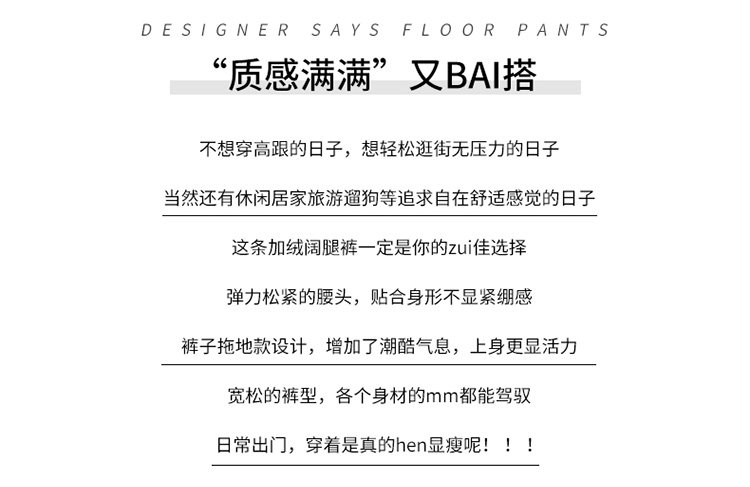 DESIGNER SAYS FLOOR PANTS

“质感满满”又BAI搭

不想穿高跟的日子，想轻松逛街无压力的日子

当然还有休闲居家旅游遛狗等追求自在舒适感觉的日子

这条加绒阔腿裤一定是你的zui佳选择

弹力松紧的腰头，贴合身形不显紧绷感

裤子拖地款设计，增加了潮酷气息，上身更显活力

宽松的裤型，各个身材的mm都能驾驭

日常出门，穿着是真的hen显瘦呢！！！